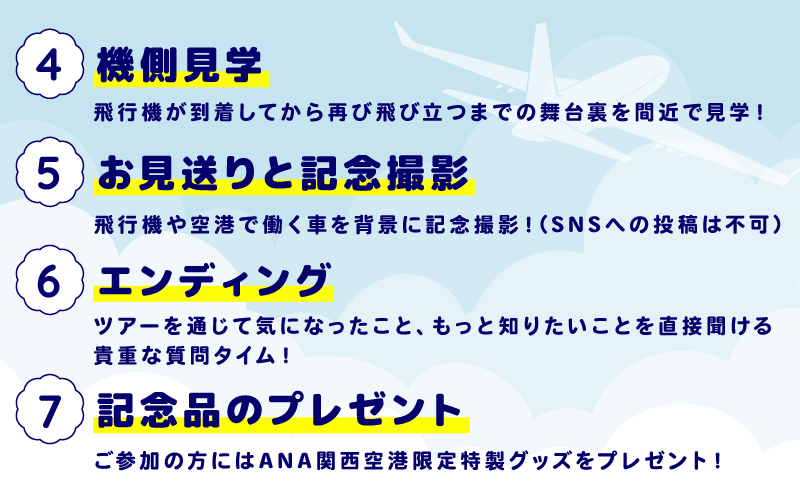 4 機側見学

飛行機が到着してから再び飛び立つまでの舞台裏を間近で見学！

5 お見送りと記念撮影

飛行機や空港で働く車を背景に記念撮影！（SNSへの投稿は不可）

6 エンディング

ツアーを通じて気になったこと、もっと知りたいことを直接聞ける貴重な質問タイム！

7 記念品のプレゼント

ご参加の方にはANA関西空港限定特製グッズをプレゼント！